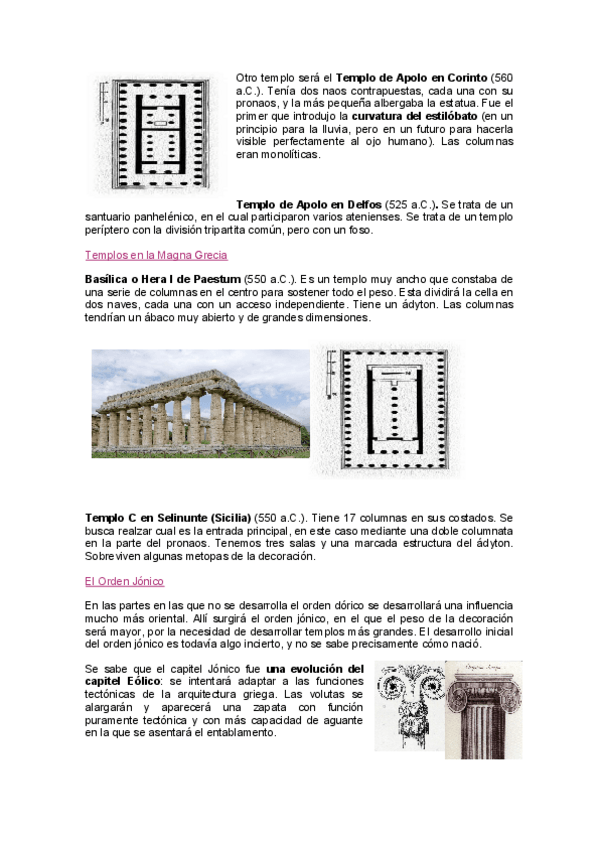 Otro templo será el Templo de Apolo en Corinto (560 a.C.). Tenía dos naos contrapuestas, cada una con su pronaos, y la más pequeña albergaba la estatua. Fue el primer que introdujo la curvatura del estilóbato (en un principio para la lluvia, pero en un futuro para hacerla visible perfectamente al ojo humano). Las columnas eran monolíticas.

Templo de Apolo en Delfos (525 a.C.). Se trata de un santuario panhelénico, en el cual participaron varios atenienses. Se trata de un templo períptero con la división tripartita común, pero con un foso.

Templos en la Magna Grecia

Basílica o Hera I de Paestum (550 a.C.). Es un templo muy ancho que constaba de una serie de columnas en el centro para sostener todo el peso. Esta dividirá la cella en dos naves, cada una con un acceso independiente. Tiene un ádyton. Las columnas tendrían un ábaco muy abierto y de grandes dimensiones.

Templo C en Selinunte (Sicilia) (550 a.C.). Tiene 17 columnas en sus costados. Se busca realzar cual es la entrada principal, en este caso mediante una doble columnata en la parte del pronaos. Tenemos tres salas y una marcada estructura del ádyton. Sobreviven algunas metopas de la decoración.

El Orden Jónico

En las partes en las que no se desarrolla el orden dórico se desarrollará una influencia mucho más oriental. Allí surgirá el orden jónico, en el que el peso de la decoración será mayor, por la necesidad de desarrollar templos más grandes. El desarrollo inicial del orden jónico es todavía algo incierto, y no se sabe precisamente cómo nació.

Se sabe que el capitel Jónico fue una evolución del capitel Eólico: se intentará adaptar a las funciones tectónicas de la arquitectura griega. Las volutas se alargarán y aparecerá una zapata con función puramente tectónica y con más capacidad de aguante en la que se asentará el entablamento.